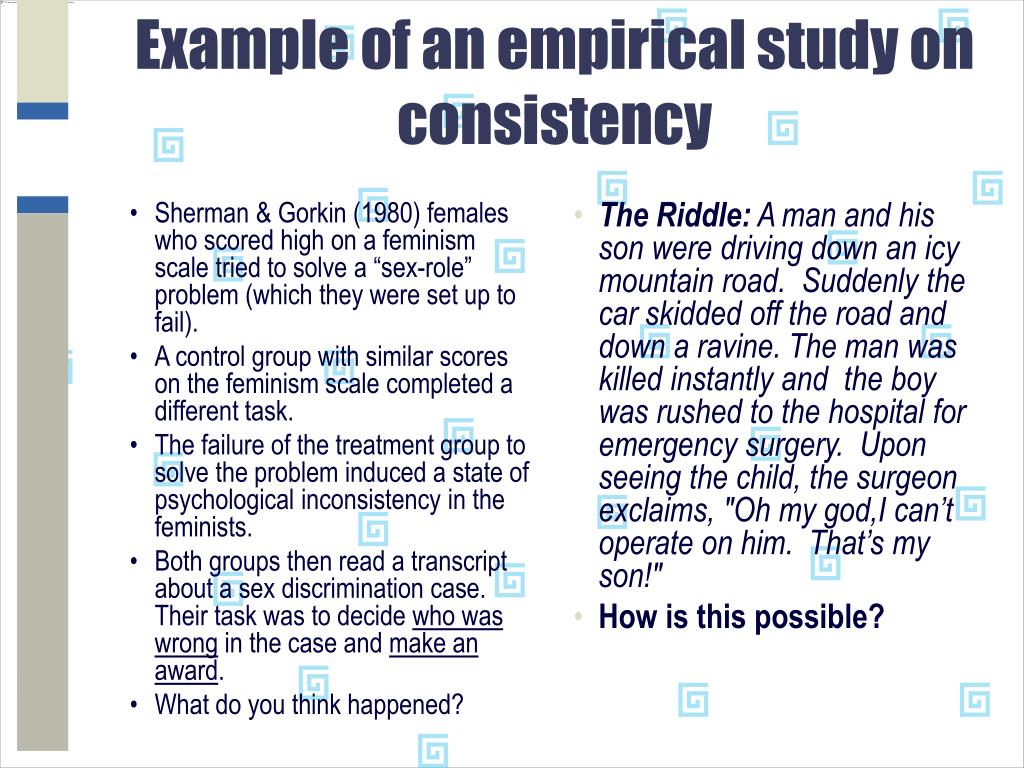 Example of an empirical study on consistency

• Sherman & Gorkin (1980) females who scored high on a feminism scale tried to solve a “sex-role” problem (which they were set up to fail).
• A control group with similar scores on the feminism scale completed a different task.
• The failure of the treatment group to solve the problem induced a state of psychological inconsistency in the feminists.
• Both groups then read a transcript about a sex discrimination case. Their task was to decide who was wrong in the case and make an award.
• What do you think happened?

• The Riddle: A man and his son were driving down an icy mountain road. Suddenly the car skidded off the road and down a ravine. The man was killed instantly and the boy was rushed to the hospital for emergency surgery. Upon seeing the child, the surgeon exclaims, "Oh my god,I can’t operate on him. That’s my son!"
• How is this possible?